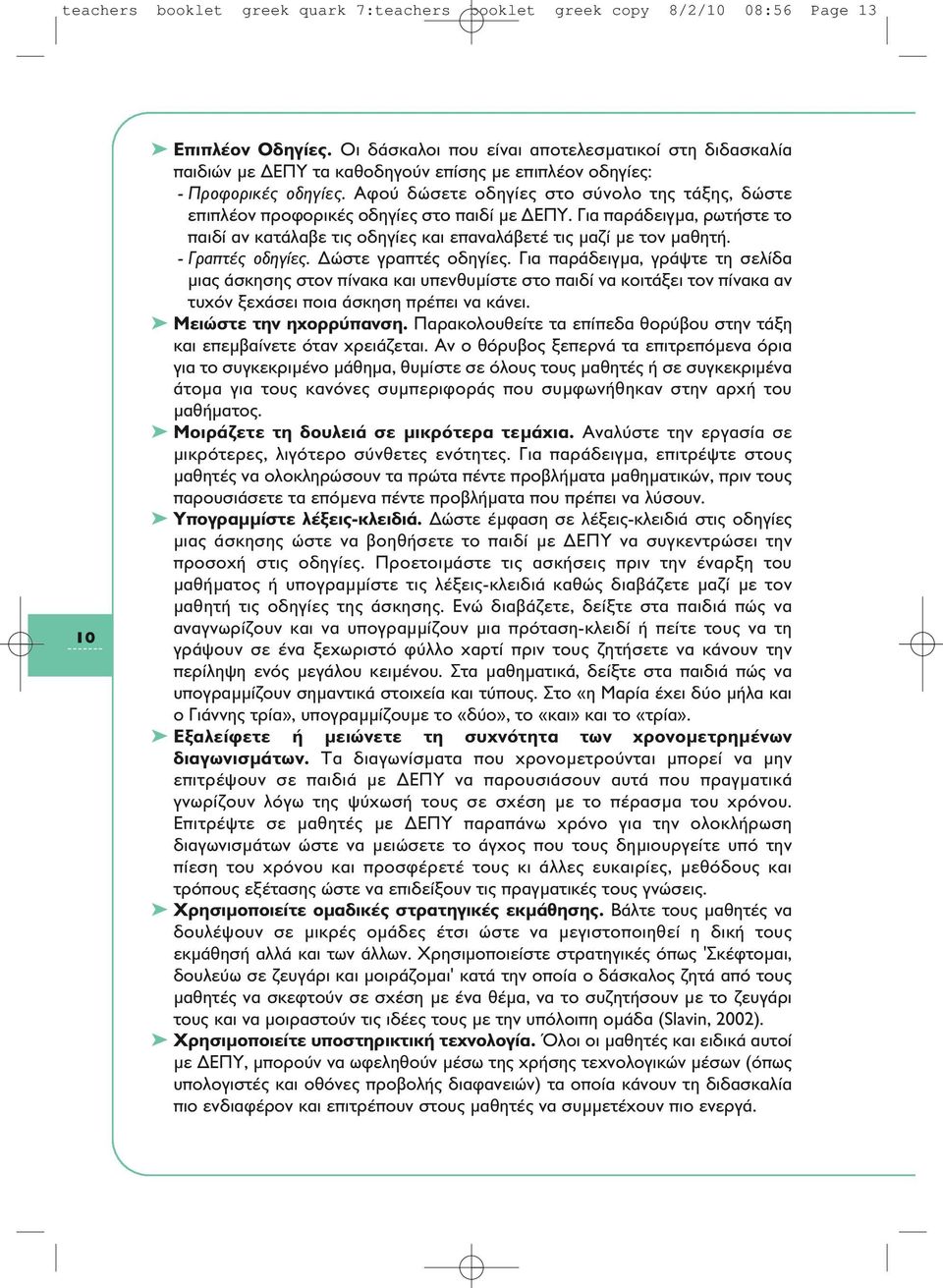 teachers booklet greek quark 7:teachers booklet greek copy 8/2/10 08:56 Page 13

➤ Επιπλέον Οδηγίες. Οι δάσκαλοι που είναι αποτελεσματικοί στη διδασκαλία παιδιών με ΔΕΠΥ τα καθοδηγούν επίσης με επιπλέον οδηγίες:
- Προφορικές οδηγίες. Αφού δώσετε οδηγίες στο σύνολο της τάξης, δώστε επιπλέον προφορικές οδηγίες στο παιδί με ΔΕΠΥ. Για παράδειγμα, ρωτήστε το παιδί αν κατάλαβε τις οδηγίες και επαναλάβετέ τις μαζί με τον μαθητή.
- Γραπτές οδηγίες. Δώστε γραπτές οδηγίες. Για παράδειγμα, γράψτε τη σελίδα μιας άσκησης στον πίνακα και υπενθυμίστε στο παιδί να κοιτάξει τον πίνακα αν τυχόν ξεχάσει ποια άσκηση πρέπει να κάνει.

➤ Μειώστε την ηχορρύπανση. Παρακολουθείτε τα επίπεδα θορύβου στην τάξη και επεμβαίνετε όταν χρειάζεται. Αν ο θόρυβος ξεπερνά τα επιτρεπόμενα όρια για το συγκεκριμένο μάθημα, θυμίστε σε όλους τους μαθητές ή σε συγκεκριμένα άτομα για τους κανόνες συμπεριφοράς που συμφωνήθηκαν στην αρχή του μαθήματος.

➤ Μοιράζετε τη δουλειά σε μικρότερα τεμάχια. Αναλύστε την εργασία σε μικρότερες, λιγότερο σύνθετες ενότητες. Για παράδειγμα, επιτρέψτε στους μαθητές να ολοκληρώσουν τα πρώτα πέντε προβλήματα μαθηματικών, πριν τους παρουσιάσετε τα επόμενα πέντε προβλήματα που πρέπει να λύσουν.

➤ Υπογραμμίστε λέξεις-κλειδιά. Δώστε έμφαση σε λέξεις-κλειδιά στις οδηγίες μιας άσκησης ώστε να βοηθήσετε το παιδί με ΔΕΠΥ να συγκεντρώσει την προσοχή στις οδηγίες. Προετοιμάστε τις ασκήσεις πριν την έναρξη του μαθήματος ή υπογραμμίστε τις λέξεις-κλειδιά καθώς διαβάζετε μαζί με τον μαθητή τις οδηγίες της άσκησης. Ενώ διαβάζετε, δείξτε στα παιδιά πώς να αναγνωρίζουν και να υπογραμμίζουν μια πρόταση-κλειδί ή πείτε τους να τη γράψουν σε ένα ξεχωριστό φύλλο χαρτί πριν τους ζητήσετε να κάνουν την περίληψη ενός μεγάλου κειμένου. Στα μαθηματικά, δείξτε στα παιδιά πώς να υπογραμμίζουν σημαντικά στοιχεία και τύπους. Στο «η Μαρία έχει δύο μήλα και ο Γιάννης τρία», υπογραμμίζουμε το «δύο», το «και» και το «τρία».

➤ Εξαλείφετε ή μειώνετε τη συχνότητα των χρονομετρημένων διαγωνισμάτων. Τα διαγωνίσματα που χρονομετρούνται μπορεί να μην επιτρέψουν σε παιδιά με ΔΕΠΥ να παρουσιάσουν αυτά που πραγματικά γνωρίζουν λόγω της ψύχωσή τους σε σχέση με το πέρασμα του χρόνου. Επιτρέψτε σε μαθητές με ΔΕΠΥ παραπάνω χρόνο για την ολοκλήρωση διαγωνισμάτων ώστε να μειώσετε το άγχος που τους δημιουργείτε υπό την πίεση του χρόνου και προσφέρετέ τους κι άλλες ευκαιρίες, μεθόδους και τρόπους εξέτασης ώστε να επιδείξουν τις πραγματικές τους γνώσεις.

➤ Χρησιμοποιείτε ομαδικές στρατηγικές εκμάθησης. Βάλτε τους μαθητές να δουλέψουν σε μικρές ομάδες έτσι ώστε να μεγιστοποιηθεί η δική τους εκμάθησή αλλά και των άλλων. Χρησιμοποιείστε στρατηγικές όπως 'Σκέφτομαι, δουλεύω σε ζευγάρι και μοιράζομαι' κατά την οποία ο δάσκαλος ζητά από τους μαθητές να σκεφτούν σε σχέση με ένα θέμα, να το συζητήσουν με το ζευγάρι τους και να μοιραστούν τις ιδέες τους με την υπόλοιπη ομάδα (Slavin, 2002).

➤ Χρησιμοποιείτε υποστηρικτική τεχνολογία. Όλοι οι μαθητές και ειδικά αυτοί με ΔΕΠΥ, μπορούν να ωφεληθούν μέσω της χρήσης τεχνολογικών μέσων (όπως υπολογιστές και οθόνες προβολής διαφανειών) τα οποία κάνουν τη διδασκαλία πιο ενδιαφέρον και επιτρέπουν στους μαθητές να συμμετέχουν πιο ενεργά.

10